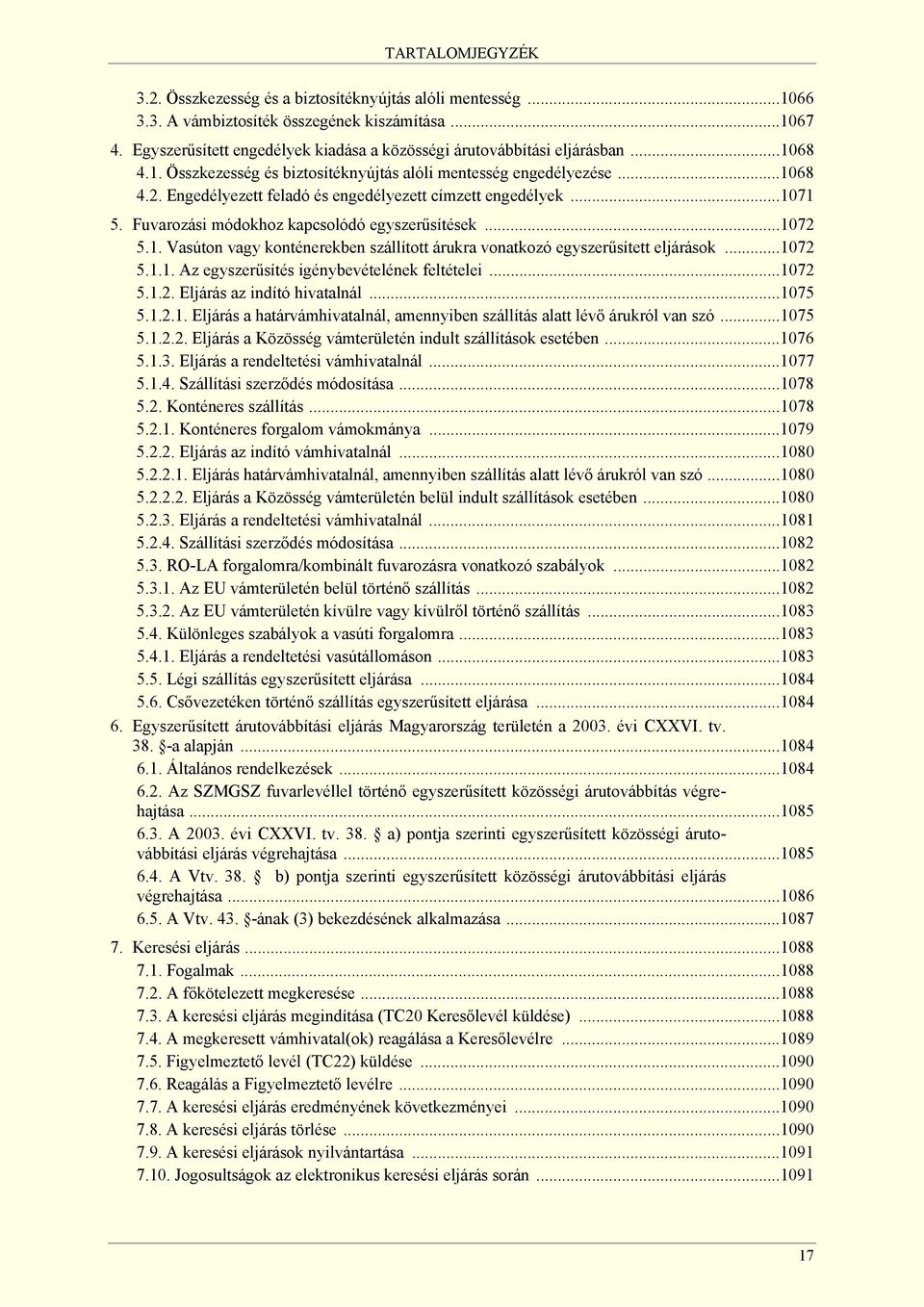 TARTALOMJEGYZÉK

3.2. Összkezesség és a biztosítéknyújtás alóli mentesség ...1066
3.3. A vámbiztosíték összegének kiszámítása ...1067
4. Egyszerűsített engedélyek kiadása a közösségi árutovábbítási eljárásban ...1068
4.1. Összkezesség és biztosítéknyújtás alóli mentesség engedélyezése ...1068
4.2. Engedélyezett feladó és engedélyezett címzett engedélyek ...1071
5. Fuvarozási módokhoz kapcsolódó egyszerűsítések ...1072
5.1. Vasúton vagy konténerekben szállított árukra vonatkozó egyszerűsített eljárások ...1072
5.1.1. Az egyszerűsítés igénybevételének feltételei ...1072
5.1.2. Eljárás az indító hivatalnál ...1075
5.1.2.1. Eljárás a határvámhivatalnál, amennyiben szállítás alatt lévő árukról van szó ...1075
5.1.2.2. Eljárás a Közösség vámterületén indult szállítások esetében ...1076
5.1.3. Eljárás a rendeltetési vámhivatalnál ...1077
5.1.4. Szállítási szerződés módosítása ...1078
5.2. Konténeres szállítás ...1078
5.2.1. Konténeres forgalom vámokmánya ...1079
5.2.2. Eljárás az indító vámhivatalnál ...1080
5.2.2.1. Eljárás határvámhivatalnál, amennyiben szállítás alatt lévő árukról van szó ...1080
5.2.2.2. Eljárás a Közösség vámterületén belül indult szállítások esetében ...1080
5.2.3. Eljárás a rendeltetési vámhivatalnál ...1081
5.2.4. Szállítási szerződés módosítása ...1082
5.3. RO-LA forgalomra/kombinált fuvarozásra vonatkozó szabályok ...1082
5.3.1. Az EU vámterületén belül történő szállítás ...1082
5.3.2. Az EU vámterületén kívülre vagy kívülről történő szállítás ...1083
5.4. Különleges szabályok a vasúti forgalomra ...1083
5.4.1. Eljárás a rendeltetési vasútállomáson ...1083
5.5. Légi szállítás egyszerűsített eljárása ...1084
5.6. Csővezetéken történő szállítás egyszerűsített eljárása ...1084
6. Egyszerűsített árutovábbítási eljárás Magyarország területén a 2003. évi CXXVI. tv. 38. §-a alapján ...1084
6.1. Általános rendelkezések ...1084
6.2. Az SZMGSZ fuvarlevéllel történő egyszerűsített közösségi árutovábbítás végrehajtása ...1085
6.3. A 2003. évi CXXVI. tv. 38. § a) pontja szerinti egyszerűsített közösségi árutovábbítási eljárás végrehajtása ...1085
6.4. A Vtv. 38. § b) pontja szerinti egyszerűsített közösségi árutovábbítási eljárás végrehajtása ...1086
6.5. A Vtv. 43. §-ának (3) bekezdésének alkalmazása ...1087
7. Keresési eljárás ...1088
7.1. Fogalmak ...1088
7.2. A főkötelezett megkeresése ...1088
7.3. A keresési eljárás megindítása (TC20 Keresőlevél küldése) ...1088
7.4. A megkeresett vámhivatal(ok) reagálása a Keresőlevélre ...1089
7.5. Figyelmeztető levél (TC22) küldése ...1090
7.6. Reagálás a Figyelmeztető levélre ...1090
7.7. A keresési eljárás eredményének következményei ...1090
7.8. A keresési eljárás törlése ...1090
7.9. A keresési eljárások nyilvántartása ...1091
7.10. Jogosultságok az elektronikus keresési eljárás során ...1091

17